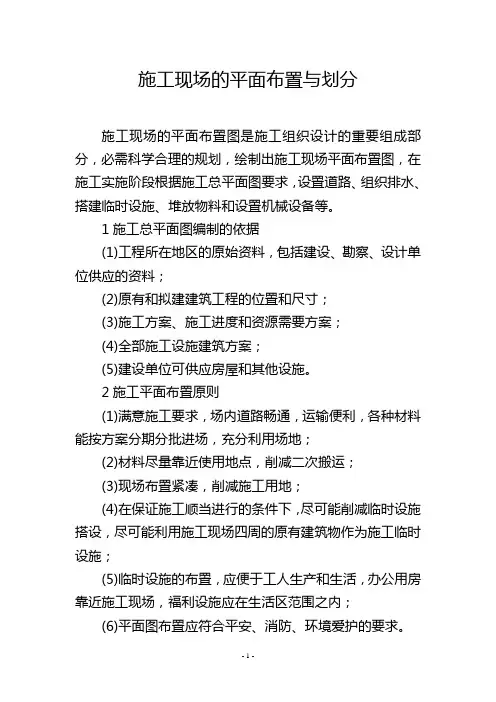 施工现场的平面布置与划分

施工现场的平面布置图是施工组织设计的重要组成部分，必需科学合理的规划，绘制出施工现场平面布置图，在施工实施阶段根据施工总平面图要求，设置道路、组织排水、搭建临时设施、堆放物料和设置机械设备等。

1 施工总平面图编制的依据

(1)工程所在地区的原始资料，包括建设、勘察、设计单位供应的资料；

(2)原有和拟建建筑工程的位置和尺寸；

(3)施工方案、施工进度和资源需要方案；

(4)全部施工设施建筑方案；

(5)建设单位可供应房屋和其他设施。

2 施工平面布置原则

(1)满意施工要求，场内道路畅通，运输便利，各种材料能按方案分期分批进场，充分利用场地；

(2)材料尽量靠近使用地点，削减二次搬运；

(3)现场布置紧凑，削减施工用地；

(4)在保证施工顺当进行的条件下，尽可能削减临时设施搭设，尽可能利用施工现场四周的原有建筑物作为施工临时设施；

(5)临时设施的布置，应便于工人生产和生活，办公用房靠近施工现场，福利设施应在生活区范围之内；

(6)平面图布置应符合平安、消防、环境爱护的要求。

- 1 -